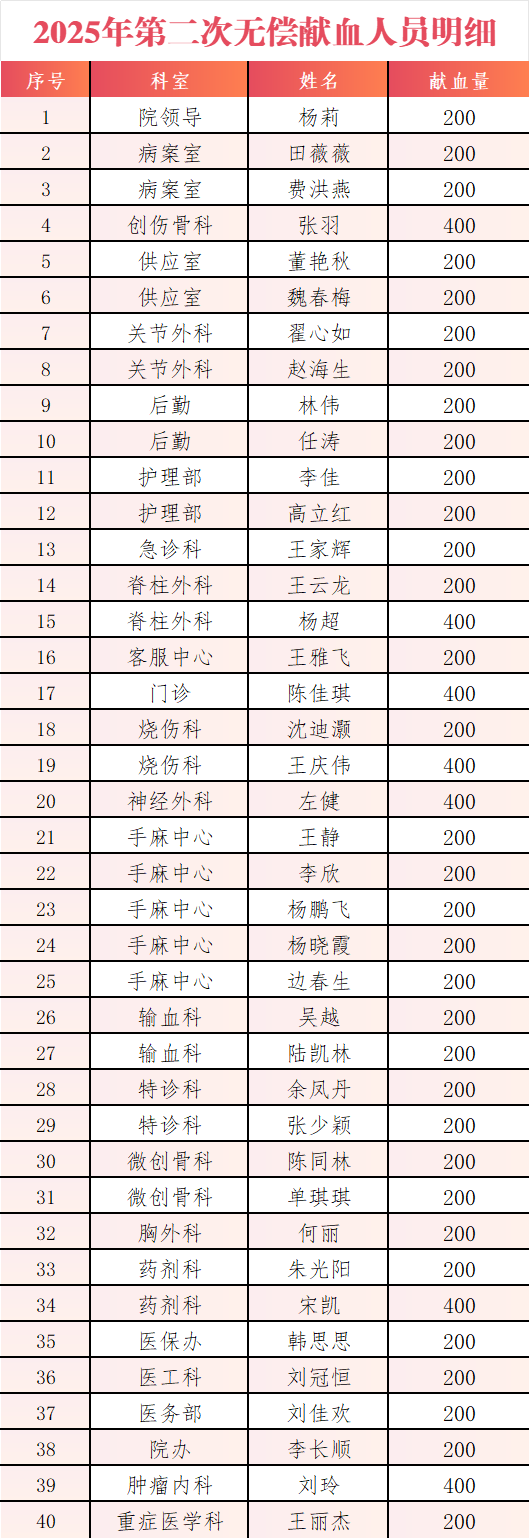 2025年第二次无偿献血人员明细

| 序号 | 科室 | 姓名 | 献血量 |
|---|---|---|---|
| 1 | 院领导 | 杨莉 | 200 |
| 2 | 病案室 | 田薇薇 | 200 |
| 3 | 病案室 | 费洪燕 | 200 |
| 4 | 创伤骨科 | 张羽 | 400 |
| 5 | 供应室 | 董艳秋 | 200 |
| 6 | 供应室 | 魏春梅 | 200 |
| 7 | 关节外科 | 翟心如 | 200 |
| 8 | 关节外科 | 赵海生 | 200 |
| 9 | 后勤 | 林伟 | 200 |
| 10 | 后勤 | 任涛 | 200 |
| 11 | 护理部 | 李佳 | 200 |
| 12 | 护理部 | 高立红 | 200 |
| 13 | 急诊科 | 王家辉 | 200 |
| 14 | 脊柱外科 | 王云龙 | 200 |
| 15 | 脊柱外科 | 杨超 | 400 |
| 16 | 客服中心 | 王雅飞 | 200 |
| 17 | 门诊 | 陈佳琪 | 400 |
| 18 | 烧伤科 | 沈迪灏 | 200 |
| 19 | 烧伤科 | 王庆伟 | 400 |
| 20 | 神经外科 | 左健 | 400 |
| 21 | 手麻中心 | 王静 | 200 |
| 22 | 手麻中心 | 李欣 | 200 |
| 23 | 手麻中心 | 杨鹏飞 | 200 |
| 24 | 手麻中心 | 杨晓霞 | 200 |
| 25 | 手麻中心 | 边春生 | 200 |
| 26 | 输血科 | 吴越 | 200 |
| 27 | 输血科 | 陆凯林 | 200 |
| 28 | 特诊科 | 余凤丹 | 200 |
| 29 | 特诊科 | 张少颖 | 200 |
| 30 | 微创骨科 | 陈同林 | 200 |
| 31 | 微创骨科 | 单琪琪 | 200 |
| 32 | 胸外科 | 何丽 | 200 |
| 33 | 药剂科 | 朱光阳 | 200 |
| 34 | 药剂科 | 宋凯 | 400 |
| 35 | 医保办 | 韩思思 | 200 |
| 36 | 医工科 | 刘冠恒 | 200 |
| 37 | 医务部 | 刘佳欢 | 200 |
| 38 | 院办 | 李长顺 | 200 |
| 39 | 肿瘤内科 | 刘玲 | 400 |
| 40 | 重症医学科 | 王丽杰 | 200 |